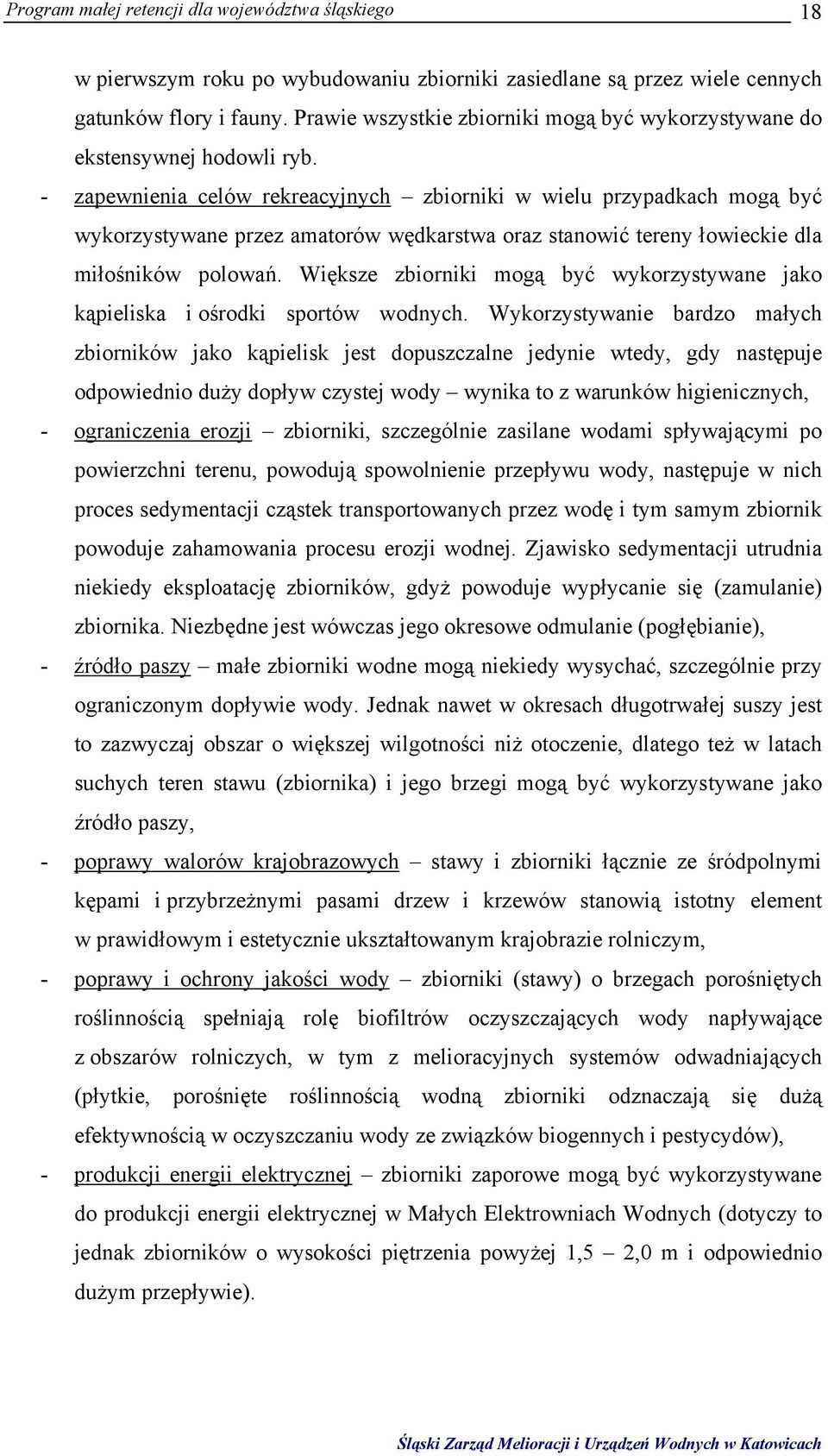 Program małej retencji dla województwa śląskiego 18

w pierwszym roku po wybudowaniu zbiorniki zasiedlane są przez wiele cennych gatunków flory i fauny. Prawie wszystkie zbiorniki mogą być wykorzystywane do ekstensywnej hodowli ryb.

- zapewnienia celów rekreacyjnych – zbiorniki w wielu przypadkach mogą być wykorzystywane przez amatorów wędkarstwa oraz stanowić tereny łowieckie dla miłośników polowań. Większe zbiorniki mogą być wykorzystywane jako kąpieliska i ośrodki sportów wodnych. Wykorzystywanie bardzo małych zbiorników jako kąpielisk jest dopuszczalne jedynie wtedy, gdy następuje odpowiednio duży dopływ czystej wody – wynika to z warunków higienicznych,

- ograniczenia erozji – zbiorniki, szczególnie zasilane wodami spływającymi po powierzchni terenu, powodują spowolnienie przepływu wody, następuje w nich proces sedymentacji cząstek transportowanych przez wodę i tym samym zbiornik powoduje zahamowania procesu erozji wodnej. Zjawisko sedymentacji utrudnia niekiedy eksploatację zbiorników, gdyż powoduje wypłycanie się (zamulanie) zbiornika. Niezbędne jest wówczas jego okresowe odmulanie (pogłębianie),

- źródło paszy – małe zbiorniki wodne mogą niekiedy wysychać, szczególnie przy ograniczonym dopływie wody. Jednak nawet w okresach długotrwałej suszy jest to zazwyczaj obszar o większej wilgotności niż otoczenie, dlatego też w latach suchych teren stawu (zbiornika) i jego brzegi mogą być wykorzystywane jako źródło paszy,

- poprawy walorów krajobrazowych – stawy i zbiorniki łącznie ze śródpolnymi kępami i przybrzeżnymi pasami drzew i krzewów stanowią istotny element w prawidłowym i estetycznie ukształtowanym krajobrazie rolniczym,

- poprawy i ochrony jakości wody – zbiorniki (stawy) o brzegach porośniętych roślinnością spełniają rolę biofiltrów oczyszczających wody napływające z obszarów rolniczych, w tym z melioracyjnych systemów odwadniających (płytkie, porośnięte roślinnością wodną zbiorniki odznaczają się dużą efektywnością w oczyszczaniu wody ze związków biogennych i pestycydów),

- produkcji energii elektrycznej – zbiorniki zaporowe mogą być wykorzystywane do produkcji energii elektrycznej w Małych Elektrowniach Wodnych (dotyczy to jednak zbiorników o wysokości piętrzenia powyżej 1,5 – 2,0 m i odpowiednio dużym przepływie).

Śląski Zarząd Melioracji i Urządzeń Wodnych w Katowicach